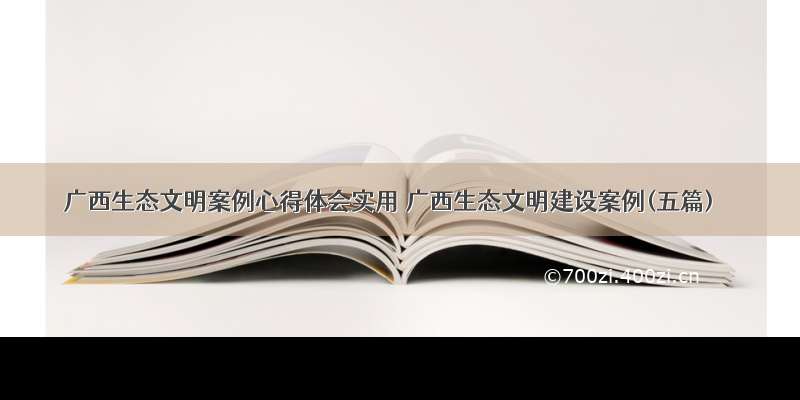 广西生态文明案例心得体会实用 广西生态文明建设案例(五篇)

©700zi.400zi.cn